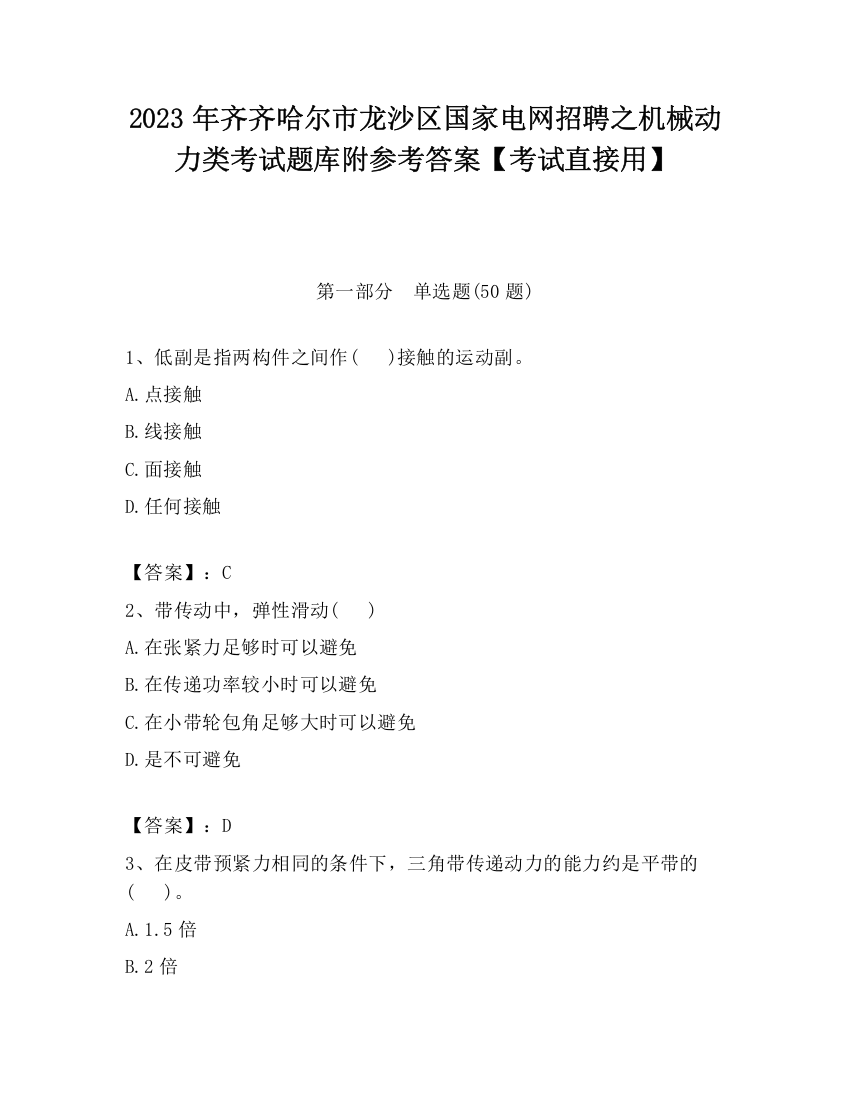 2023 年齐齐哈尔市龙沙区国家电网招聘之机械动力类考试题库附参考答案【考试直接用】

第一部分　单选题(50 题)

1、低副是指两构件之间作(　 )接触的运动副。

A.点接触

B.线接触

C.面接触

D.任何接触

【答案】：C

2、带传动中，弹性滑动(　 )

A.在张紧力足够时可以避免

B.在传递功率较小时可以避免

C.在小带轮包角足够大时可以避免

D.是不可避免

【答案】：D

3、在皮带预紧力相同的条件下，三角带传递动力的能力约是平带的(　 )。

A.1.5 倍

B.2 倍